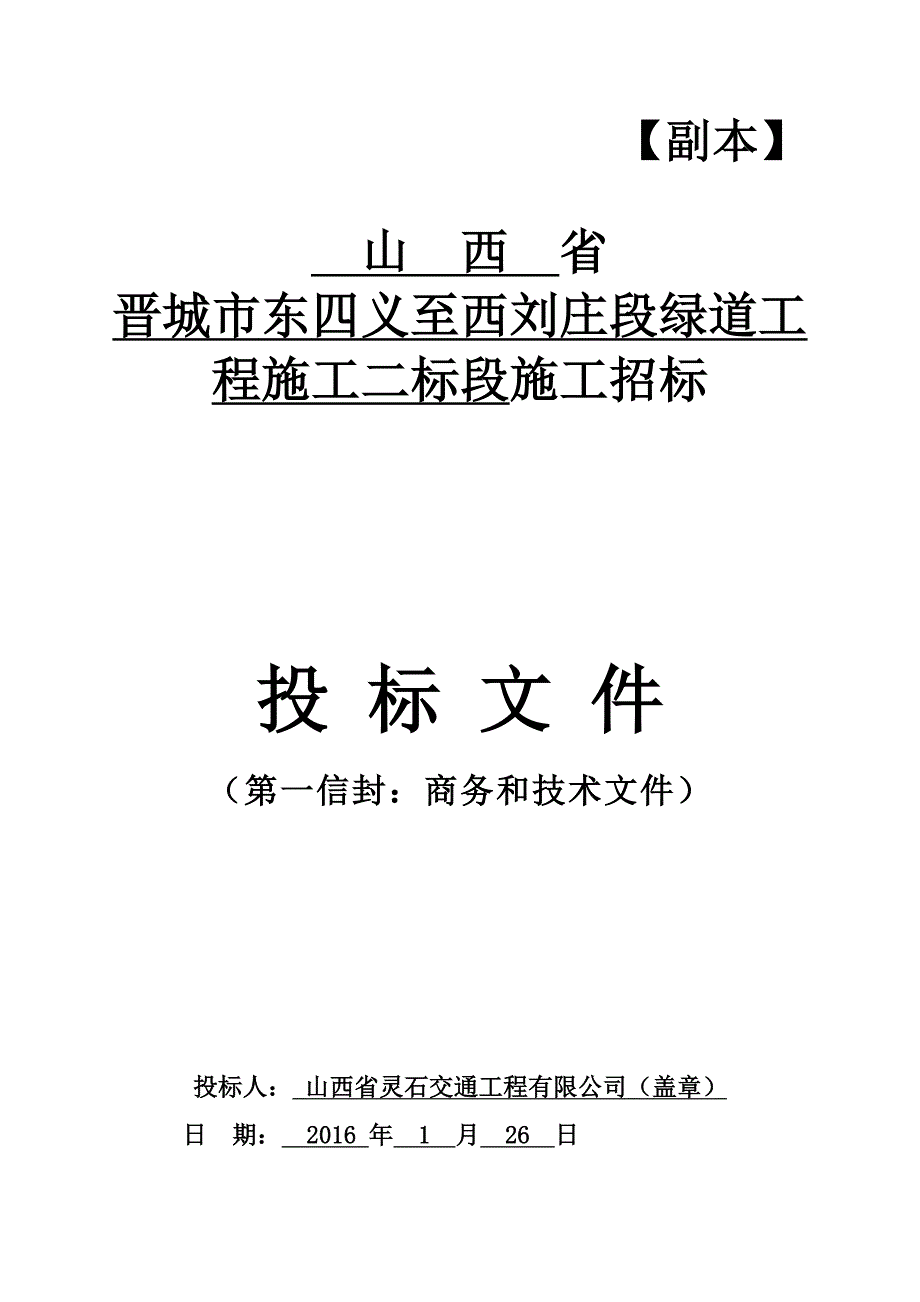 【副本】

山 西 省
晋城市东四义至西刘庄段绿道工程施工二标段施工招标

投 标 文 件

（第一信封：商务和技术文件）

投标人： 山西省灵石交通工程有限公司（盖章）
日 期： 2016 年 1 月 26 日